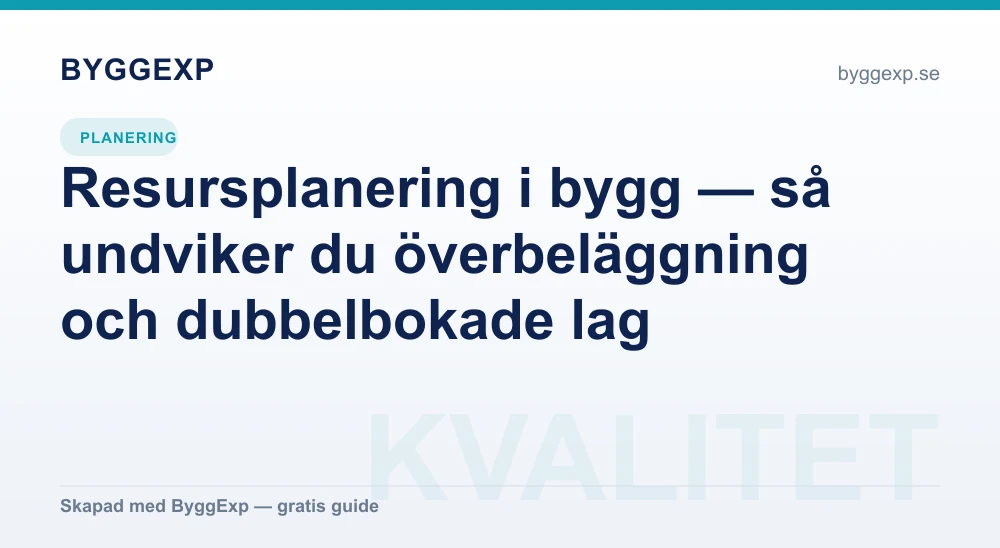 BYGGEXP

byggexp.se

PLANERING

Resursplanering i bygg — så undviker du överbeläggning och dubbelbokade lag

Skapad med ByggExp — gratis guide

KVALITET